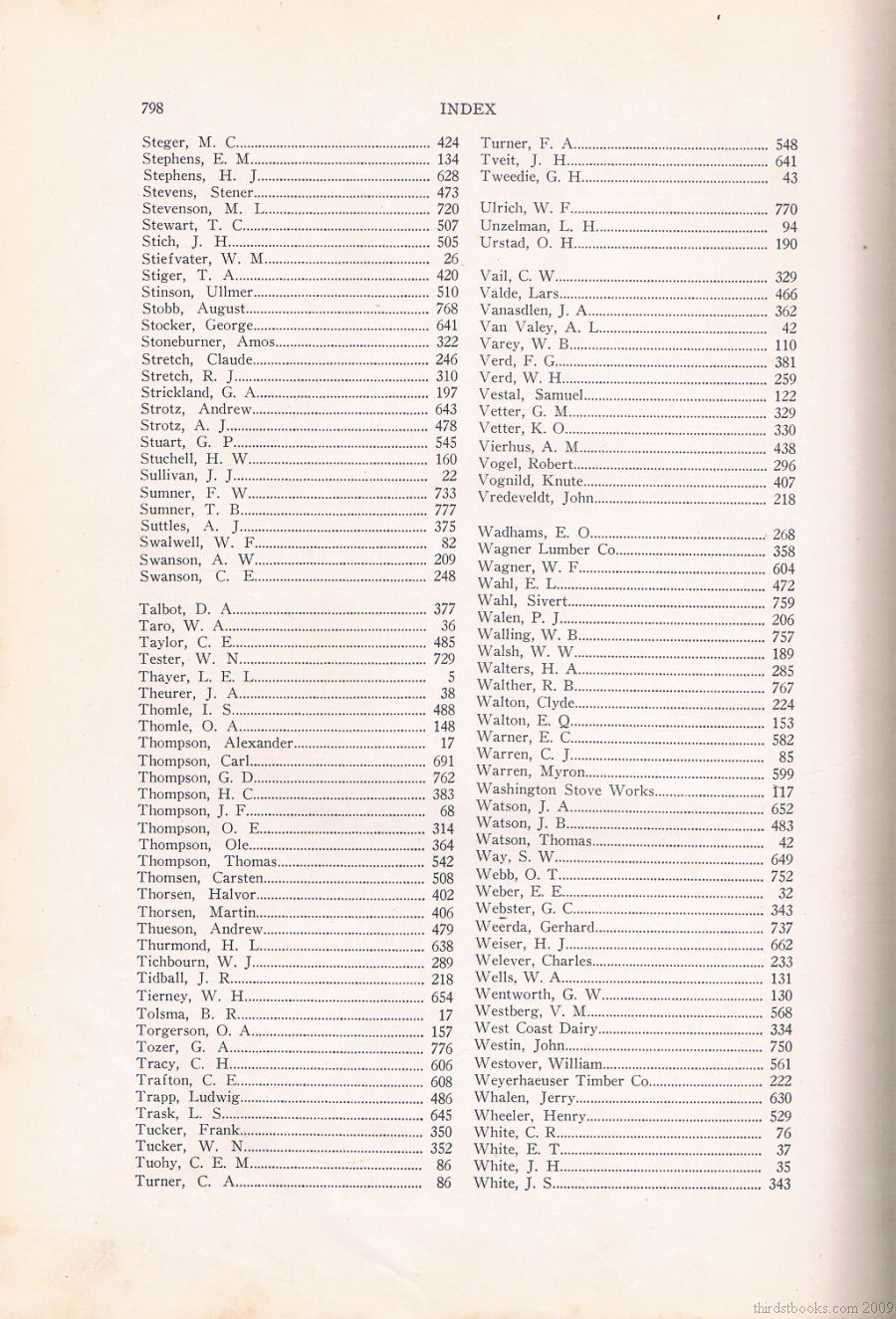 798 INDEX

Steger, M. C. 424
Stephens, E. M. 134
Stephens, H. J. 628
Stevens, Stener 473
Stevenson, M. L. 720
Stewart, T. C. 507
Stich, J. H. 505
Stiefvater, W. M. 26
Stiger, T. A. 420
Stinson, Ullmer 510
Stobb, August 768
Stocker, George 641
Stoneburner, Amos 322
Stretch, Claude 246
Stretch, R. J. 310
Strickland, G. A. 197
Strotz, Andrew 643
Strotz, A. J. 478
Stuart, G. P. 545
Stuchell, H. W. 160
Sullivan, J. J. 22
Sumner, F. W. 733
Sumner, T. B. 777
Suttles, A. J. 375
Swalwell, W. F. 82
Swanson, A. W. 209
Swanson, C. E. 248

Talbot, D. A. 377
Taro, W. A. 36
Taylor, C. E. 485
Tester, W. N. 729
Thayer, L. E. L. 5
Theurer, J. A. 38
Thomle, I. S. 488
Thomle, O. A. 148
Thompson, Alexander 17
Thompson, Carl 691
Thompson, G. D. 762
Thompson, H. C. 383
Thompson, J. F. 68
Thompson, O. E. 314
Thompson, Ole 364
Thompson, Thomas 542
Thomsen, Carsten 508
Thorsen, Halvor 402
Thorsen, Martin 406
Thueson, Andrew 479
Thurmond, H. L. 638
Tichbourn, W. J. 289
Tidball, J. R. 218
Tierney, W. H. 654
Tolsma, B. R. 17
Torgerson, O. A. 157
Tozer, G. A. 776
Tracy, C. H. 606
Trafton, C. E. 608
Trapp, Ludwig 486
Trask, L. S. 645
Tucker, Frank 350
Tucker, W. N. 352
Tuohy, C. E. M. 86
Turner, C. A. 86

Turner, F. A. 548
Tveit, J. H. 641
Tweedie, G. H. 43

Ulrich, W. F. 770
Unzelman, L. H. 94
Urstad, O. H. 190

Vail, C. W. 329
Valde, Lars 466
Vanasdlen, J. A. 362
Van Valey, A. L. 42
Varey, W. B. 110
Verd, F. G. 381
Verd, W. H. 259
Vestal, Samuel 122
Vetter, G. M. 329
Vetter, K. O. 330
Vierhus, A. M. 438
Vogel, Robert 296
Vognild, Knute 407
Vredeveldt, John 218

Wadhams, E. O. 268
Wagner Lumber Co. 358
Wagner, W. F. 604
Wahl, E. L. 472
Wahl, Sivert 759
Walen, P. J. 206
Walling, W. B. 757
Walsh, W. W. 189
Walters, H. A. 285
Walther, R. B. 767
Walton, Clyde 224
Walton, E. Q. 153
Warner, E. C. 582
Warren, C. J. 85
Warren, Myron 599
Washington Stove Works 117
Watson, J. A. 652
Watson, J. B. 483
Watson, Thomas 42
Way, S. W. 649
Webb, O. T. 752
Weber, E. E. 32
Webster, G. C. 343
Weerda, Gerhard 737
Weiser, H. J. 662
Welever, Charles 233
Wells, W. A. 131
Wentworth, G. W. 130
Westberg, V. M. 568
West Coast Dairy 334
Westin, John 750
Westover, William 561
Weyerhaeuser Timber Co. 222
Whalen, Jerry 630
Wheeler, Henry 529
White, C. R. 76
White, E. T. 37
White, J. H. 35
White, J. S. 343

thirdstbooks.com 2009